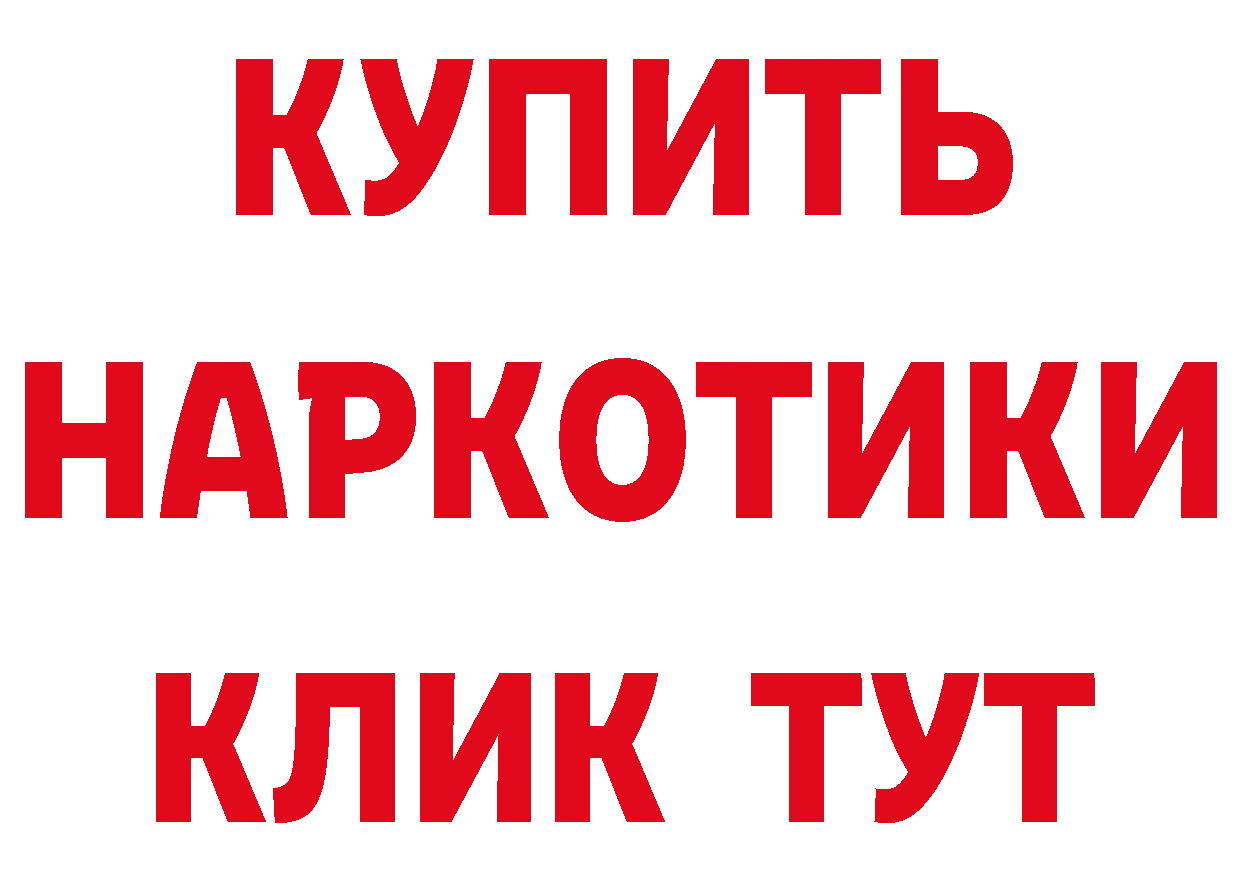 КУПИТЬ НАРКОТИКИ КЛИК ТУТ